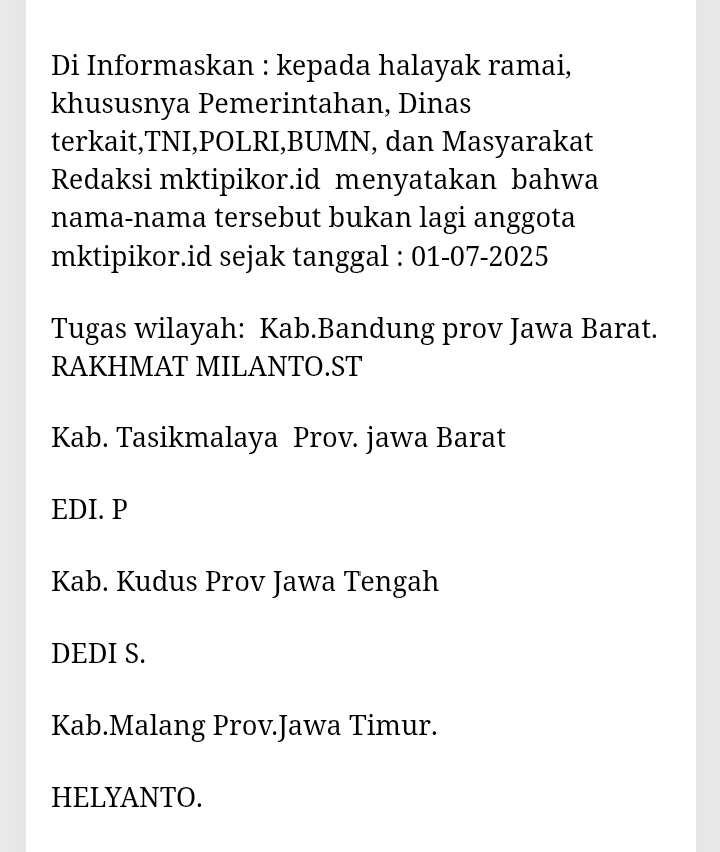 Di Informaskan : kepada halayak ramai, khususnya Pemerintahan, Dinas terkait,TNI,POLRI,BUMN, dan Masyarakat Redaksi mktipikor.id menyatakan bahwa nama-nama tersebut bukan lagi anggota mktipikor.id sejak tanggal : 01-07-2025

Tugas wilayah: Kab.Bandung prov Jawa Barat.
RAKHMAT MILANTO.ST

Kab. Tasikmalaya Prov. jawa Barat

EDI. P

Kab. Kudus Prov Jawa Tengah

DEDI S.

Kab.Malang Prov.Jawa Timur.

HELYANTO.